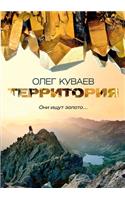 ОЛЕГ КУВАЕВ
ТЕРРИТОРИЯ

Они ищут золото...